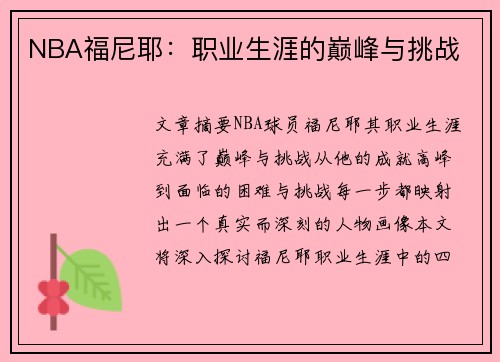 NBA福尼耶：职业生涯的巅峰与挑战

文章摘要NBA球员福尼耶其职业生涯充满了巅峰与挑战从他的成就高峰到面临的困难与挑战每一步都映射出一个真实而深刻的人物画像本文将深入探讨福尼耶职业生涯中的四